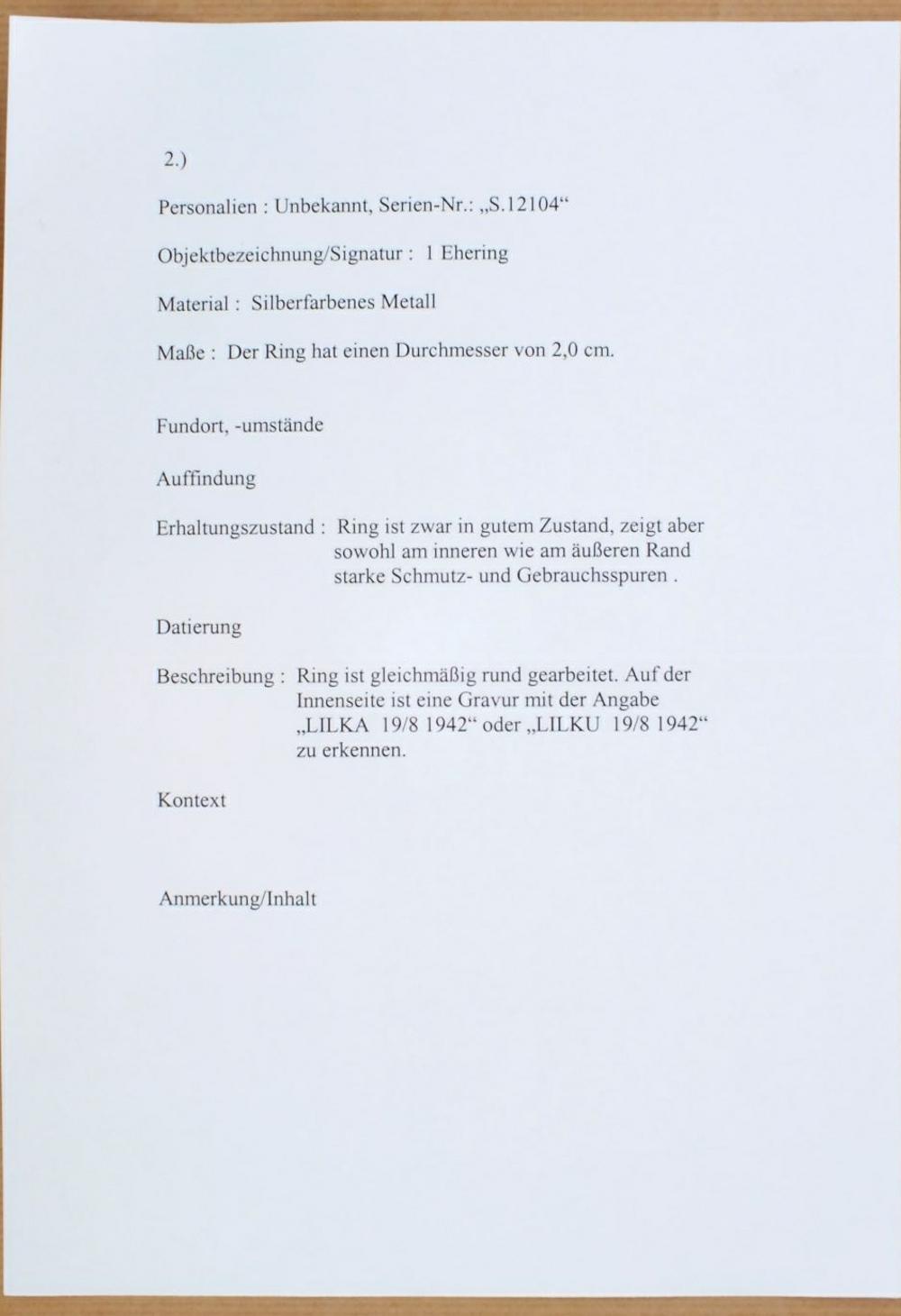 2.)

Personalien : Unbekannt, Serien-Nr.: „S.12104“

Objektbezeichnung/Signatur : 1 Ehering

Material : Silberfarbenes Metall

Maße : Der Ring hat einen Durchmesser von 2,0 cm.

Fundort, -umstände

Auffindung

Erhaltungszustand : Ring ist zwar in gutem Zustand, zeigt aber sowohl am inneren wie am äußeren Rand starke Schmutz- und Gebrauchsspuren .

Datierung

Beschreibung : Ring ist gleichmäßig rund gearbeitet. Auf der Innenseite ist eine Gravur mit der Angabe „LILKA 19/8 1942“ oder „LILKU 19/8 1942“ zu erkennen.

Kontext

Anmerkung/Inhalt